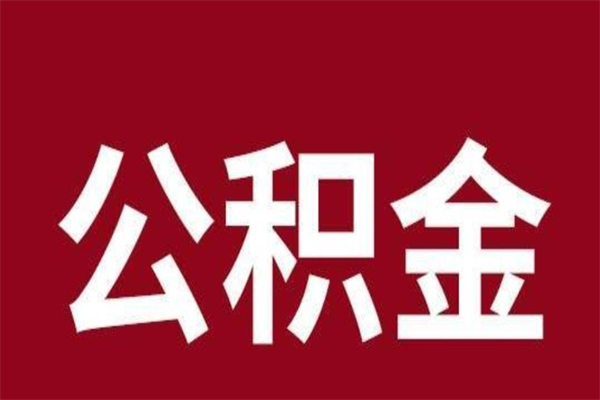 公积金